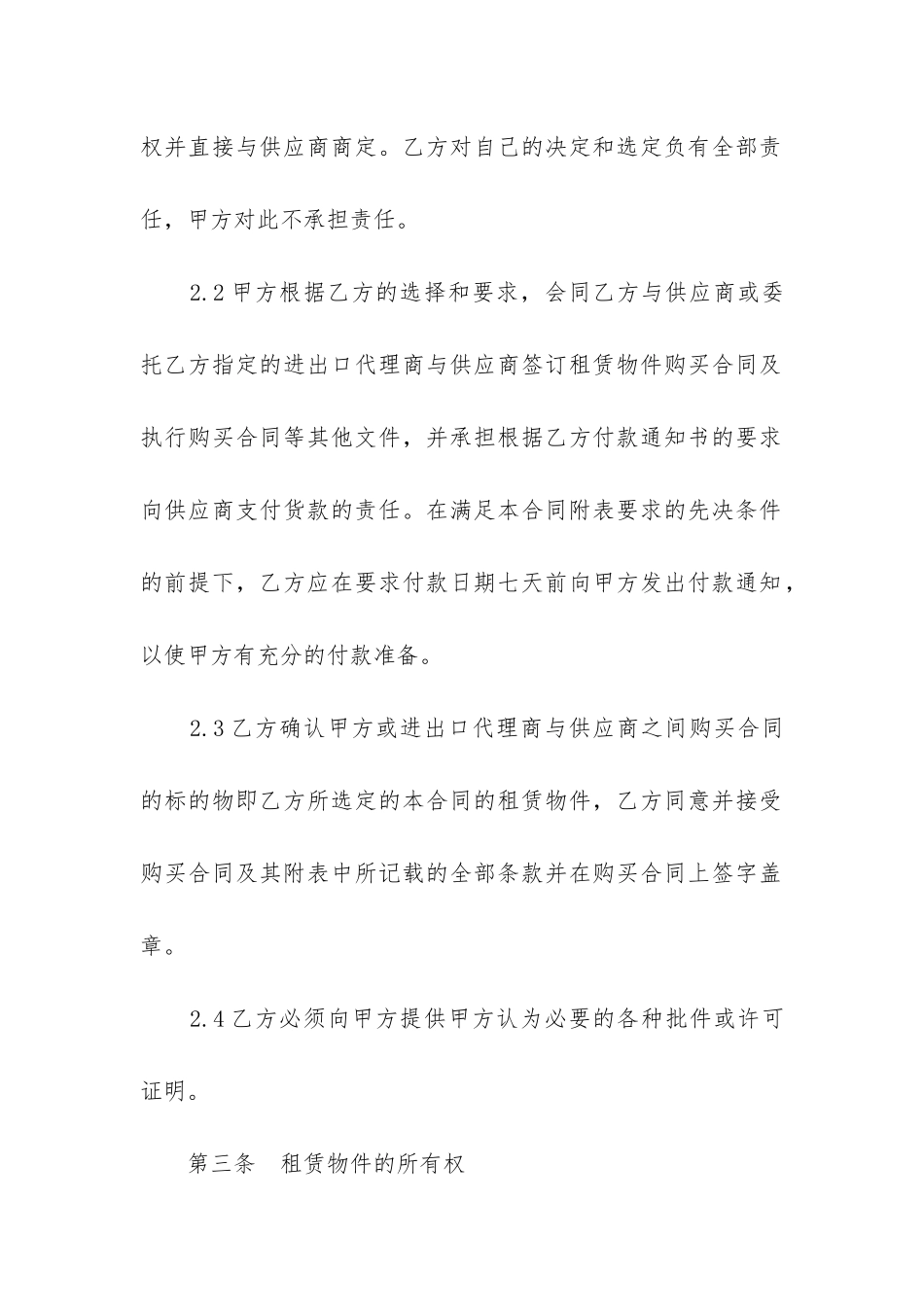 权并直接与供应商商定。乙方对自己的决定和选定负有全部责任，甲方对此不承担责任。

2.2 甲方根据乙方的选择和要求，会同乙方与供应商或委托乙方指定的进出口代理商与供应商签订租赁物件购买合同及执行购买合同等其他文件，并承担根据乙方付款通知书的要求向供应商支付货款的责任。在满足本合同附表要求的先决条件的前提下，乙方应在要求付款日期七天前向甲方发出付款通知，以使甲方有充分的付款准备。

2.3 乙方确认甲方或进出口代理商与供应商之间购买合同的标的物即乙方所选定的本合同的租赁物件，乙方同意并接受购买合同及其附表中所记载的全部条款并在购买合同上签字盖章。

2.4 乙方必须向甲方提供甲方认为必要的各种批件或许可证明。

第三条　租赁物件的所有权